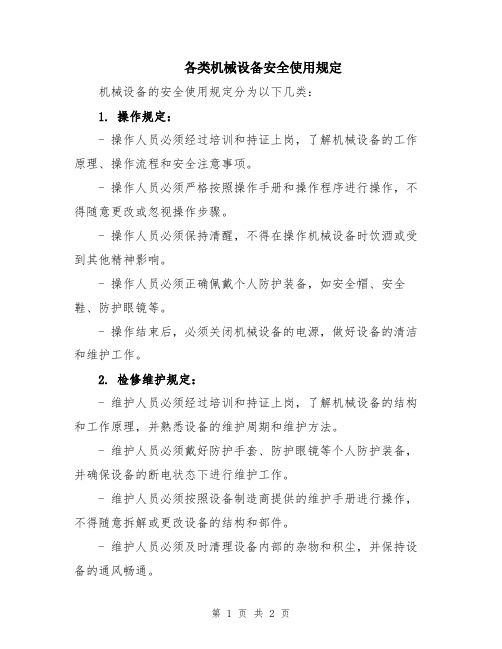 各类机械设备安全使用规定

机械设备的安全使用规定分为以下几类：

1. 操作规定：

- 操作人员必须经过培训和持证上岗，了解机械设备的工作原理、操作流程和安全注意事项。

- 操作人员必须严格按照操作手册和操作程序进行操作，不得随意更改或忽视操作步骤。

- 操作人员必须保持清醒，不得在操作机械设备时饮酒或受到其他精神影响。

- 操作人员必须正确佩戴个人防护装备，如安全帽、安全鞋、防护眼镜等。

- 操作结束后，必须关闭机械设备的电源，做好设备的清洁和维护工作。

2. 检修维护规定：

- 维护人员必须经过培训和持证上岗，了解机械设备的结构和工作原理，并熟悉设备的维护周期和维护方法。

- 维护人员必须戴好防护手套、防护眼镜等个人防护装备，并确保设备的断电状态下进行维护工作。

- 维护人员必须按照设备制造商提供的维护手册进行操作，不得随意拆解或更改设备的结构和部件。

- 维护人员必须及时清理设备内部的杂物和积尘，并保持设备的通风畅通。

第 1 页 共 2 页